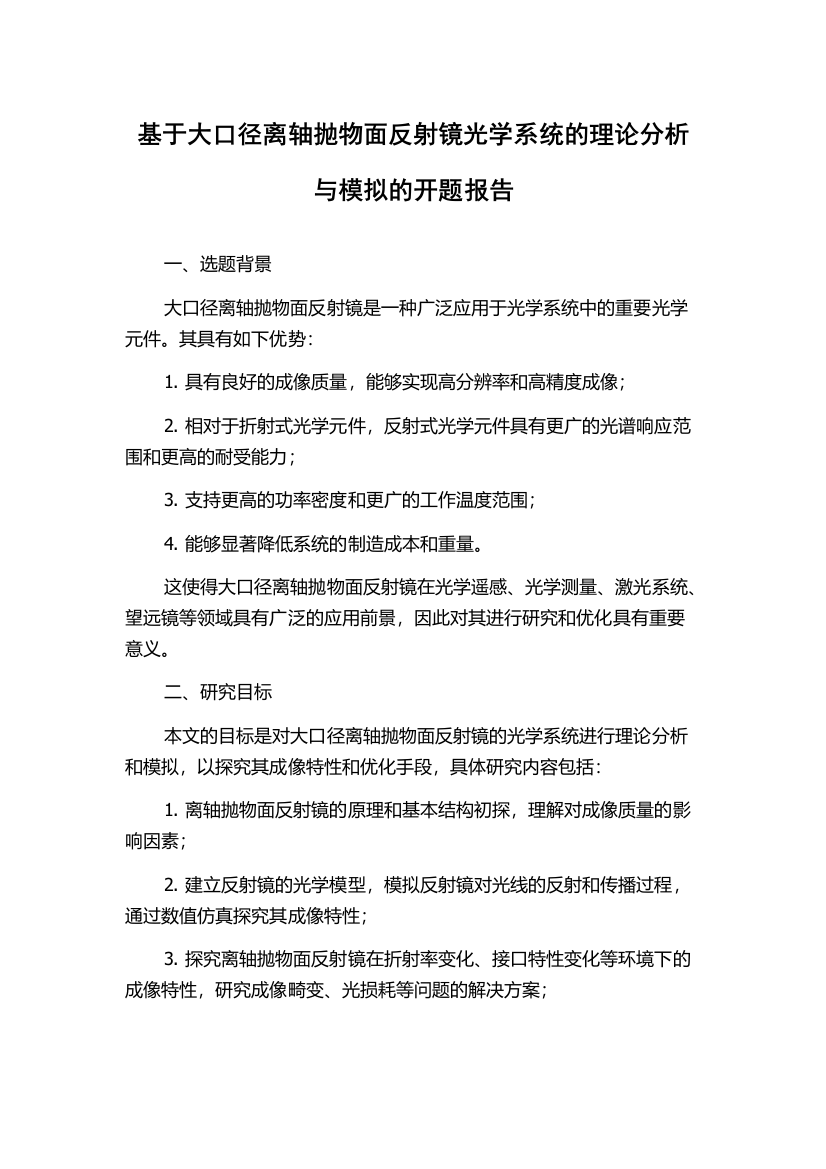 基于大口径离轴抛物面反射镜光学系统的理论分析与模拟的开题报告

一、选题背景

大口径离轴抛物面反射镜是一种广泛应用于光学系统中的重要光学元件。其具有如下优势：

1. 具有良好的成像质量，能够实现高分辨率和高精度成像；

2. 相对于折射式光学元件，反射式光学元件具有更广的光谱响应范围和更高的耐受能力；

3. 支持更高的功率密度和更广的工作温度范围；

4. 能够显著降低系统的制造成本和重量。

这使得大口径离轴抛物面反射镜在光学遥感、光学测量、激光系统、望远镜等领域具有广泛的应用前景，因此对其进行研究和优化具有重要意义。

二、研究目标

本文的目标是对大口径离轴抛物面反射镜的光学系统进行理论分析和模拟，以探究其成像特性和优化手段，具体研究内容包括：

1. 离轴抛物面反射镜的原理和基本结构初探，理解对成像质量的影响因素；

2. 建立反射镜的光学模型，模拟反射镜对光线的反射和传播过程，通过数值仿真探究其成像特性；

3. 探究离轴抛物面反射镜在折射率变化、接口特性变化等环境下的成像特性，研究成像畸变、光损耗等问题的解决方案；